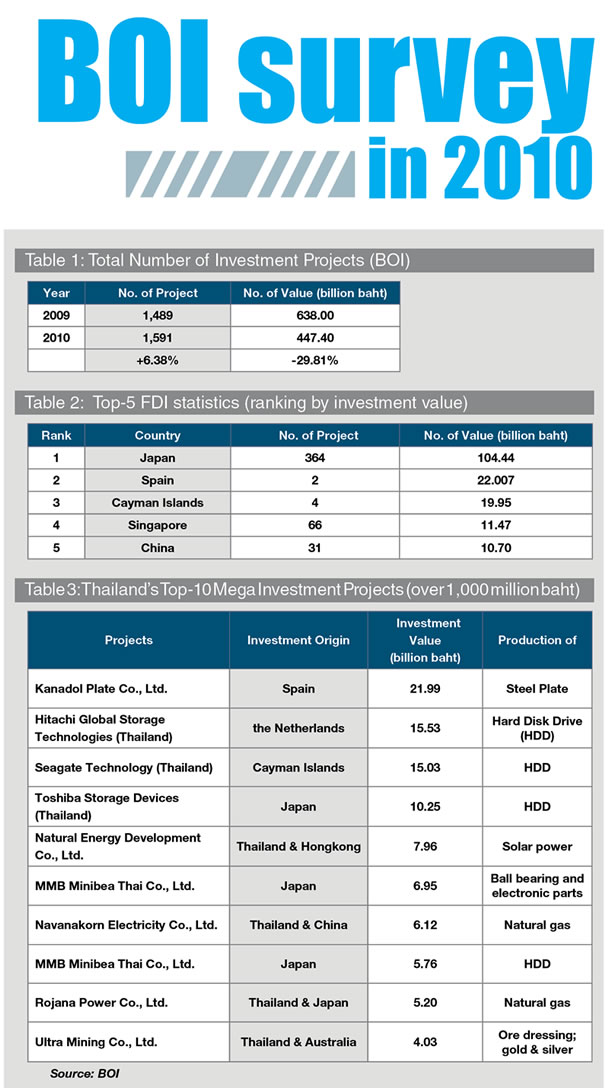 BOI survey in 2010

Table 1: Total Number of Investment Projects (BOI)

| Year | No. of Project | No. of Value (billion baht) |
|---|---|---|
| 2009 | 1,489 | 638.00 |
| 2010 | 1,591 | 447.40 |
| | +6.38% | -29.81% |

Table 2: Top-5 FDI statistics (ranking by investment value)

| Rank | Country | No. of Project | No. of Value (billion baht) |
|---|---|---|---|
| 1 | Japan | 364 | 104.44 |
| 2 | Spain | 2 | 22.007 |
| 3 | Cayman Islands | 4 | 19.95 |
| 4 | Singapore | 66 | 11.47 |
| 5 | China | 31 | 10.70 |

Table 3: Thailand's Top-10 Mega Investment Projects (over 1,000 million baht)

| Projects | Investment Origin | Investment Value (billion baht) | Production of |
|---|---|---|---|
| Kanadol Plate Co., Ltd. | Spain | 21.99 | Steel Plate |
| Hitachi Global Storage Technologies (Thailand) | the Netherlands | 15.53 | Hard Disk Drive (HDD) |
| Seagate Technology (Thailand) | Cayman Islands | 15.03 | HDD |
| Toshiba Storage Devices (Thailand) | Japan | 10.25 | HDD |
| Natural Energy Development Co., Ltd. | Thailand & Hongkong | 7.96 | Solar power |
| MMB Minibea Thai Co., Ltd. | Japan | 6.95 | Ball bearing and electronic parts |
| Navanakorn Electricity Co., Ltd. | Thailand & China | 6.12 | Natural gas |
| MMB Minibea Thai Co., Ltd. | Japan | 5.76 | HDD |
| Rojana Power Co., Ltd. | Thailand & Japan | 5.20 | Natural gas |
| Ultra Mining Co., Ltd. | Thailand & Australia | 4.03 | Ore dressing; gold & silver |

Source: BOI